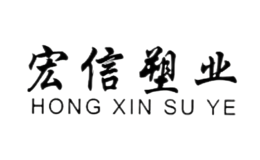 宏信塑业
HONG XIN SU YE